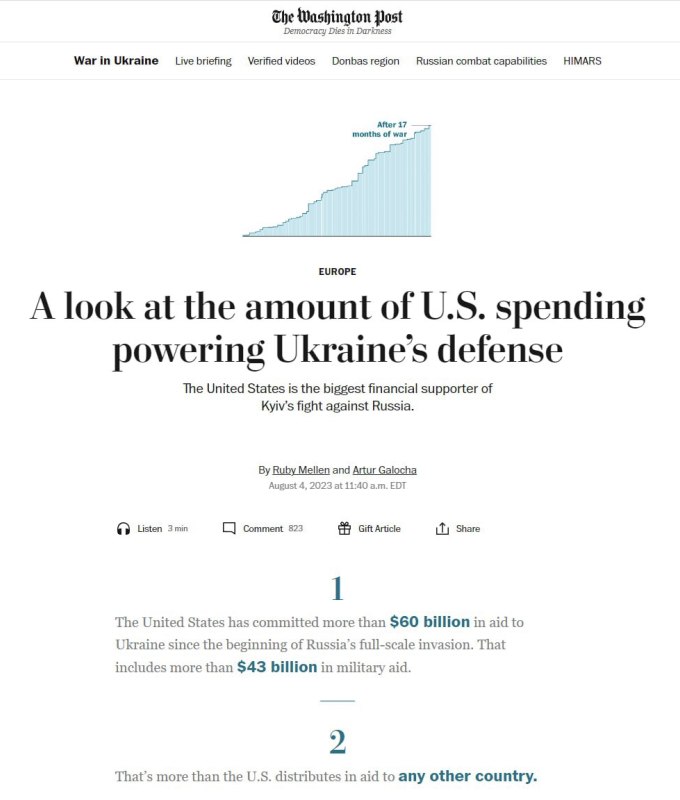 The Washington Post
Democracy Dies in Darkness

War in Ukraine Live briefing Verified videos Donbas region Russian combat capabilities HIMARS

After 17 months of war

EUROPE

A look at the amount of U.S. spending powering Ukraine's defense

The United States is the biggest financial supporter of Kyiv's fight against Russia.

By Ruby Mellen and Artur Galocha
August 4, 2023 at 11:40 a.m. EDT

Listen 3 min Comment 823 Gift Article Share

1

The United States has committed more than $60 billion in aid to Ukraine since the beginning of Russia's full-scale invasion. That includes more than $43 billion in military aid.

2

That's more than the U.S. distributes in aid to any other country.